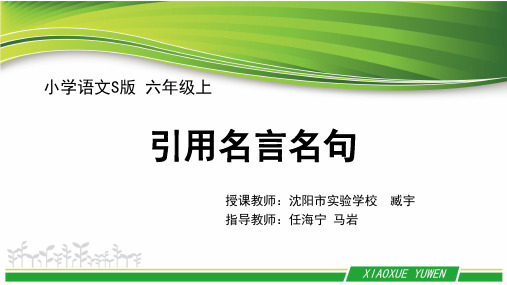 小学语文S版 六年级上

引用名言名句

授课教师：沈阳市实验学校 臧宇
指导教师：任海宁 马岩

XIAOXUE YUWEN